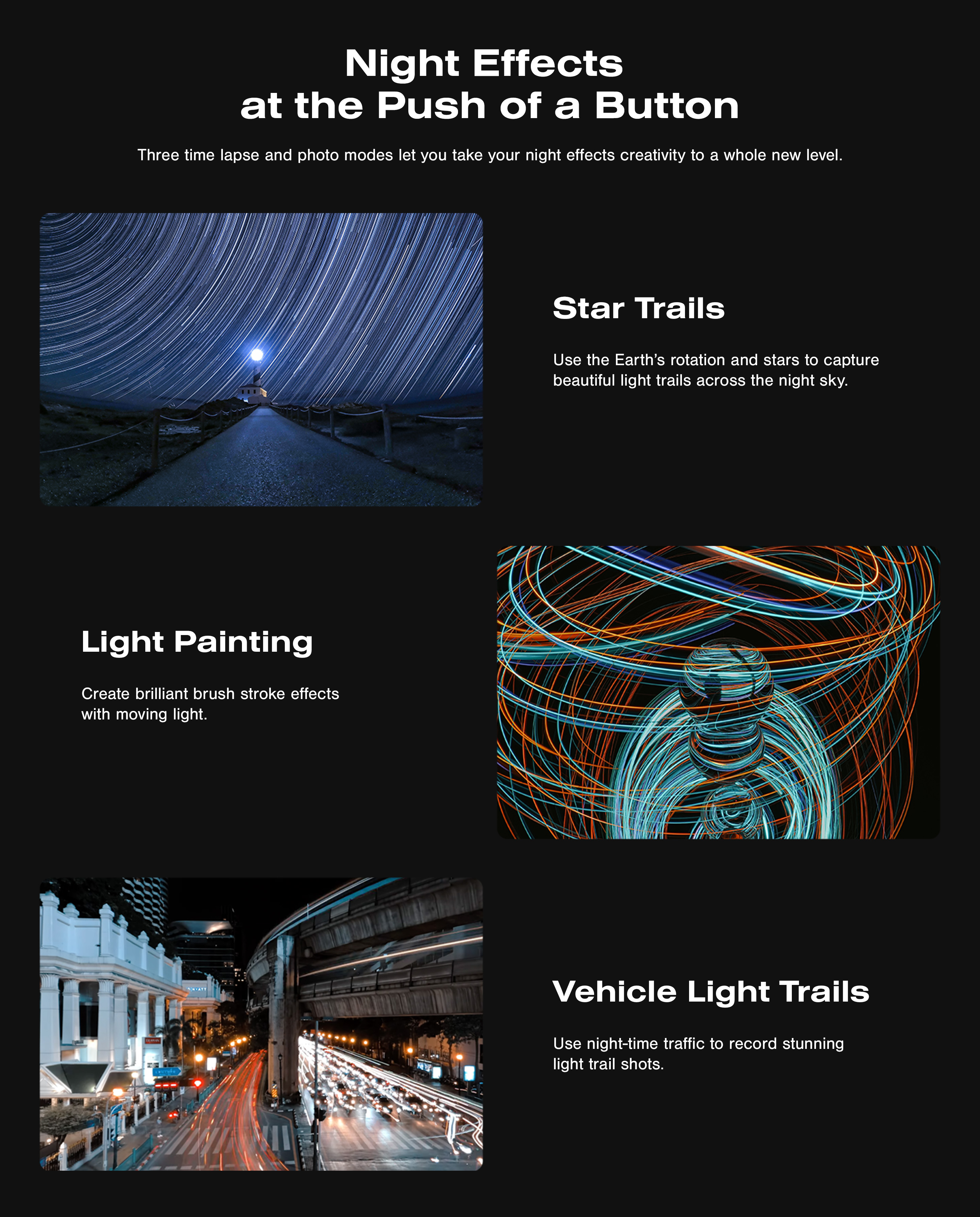 Night Effects
at the Push of a Button

Three time lapse and photo modes let you take your night effects creativity to a whole new level.

Star Trails

Use the Earth's rotation and stars to capture beautiful light trails across the night sky.

Light Painting

Create brilliant brush stroke effects with moving light.

Vehicle Light Trails

Use night-time traffic to record stunning light trail shots.